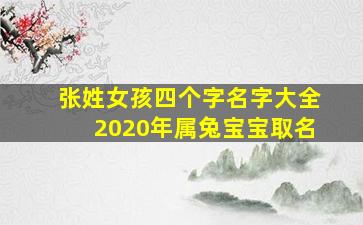 张姓女孩四个字名字大全
2020年属兔宝宝取名